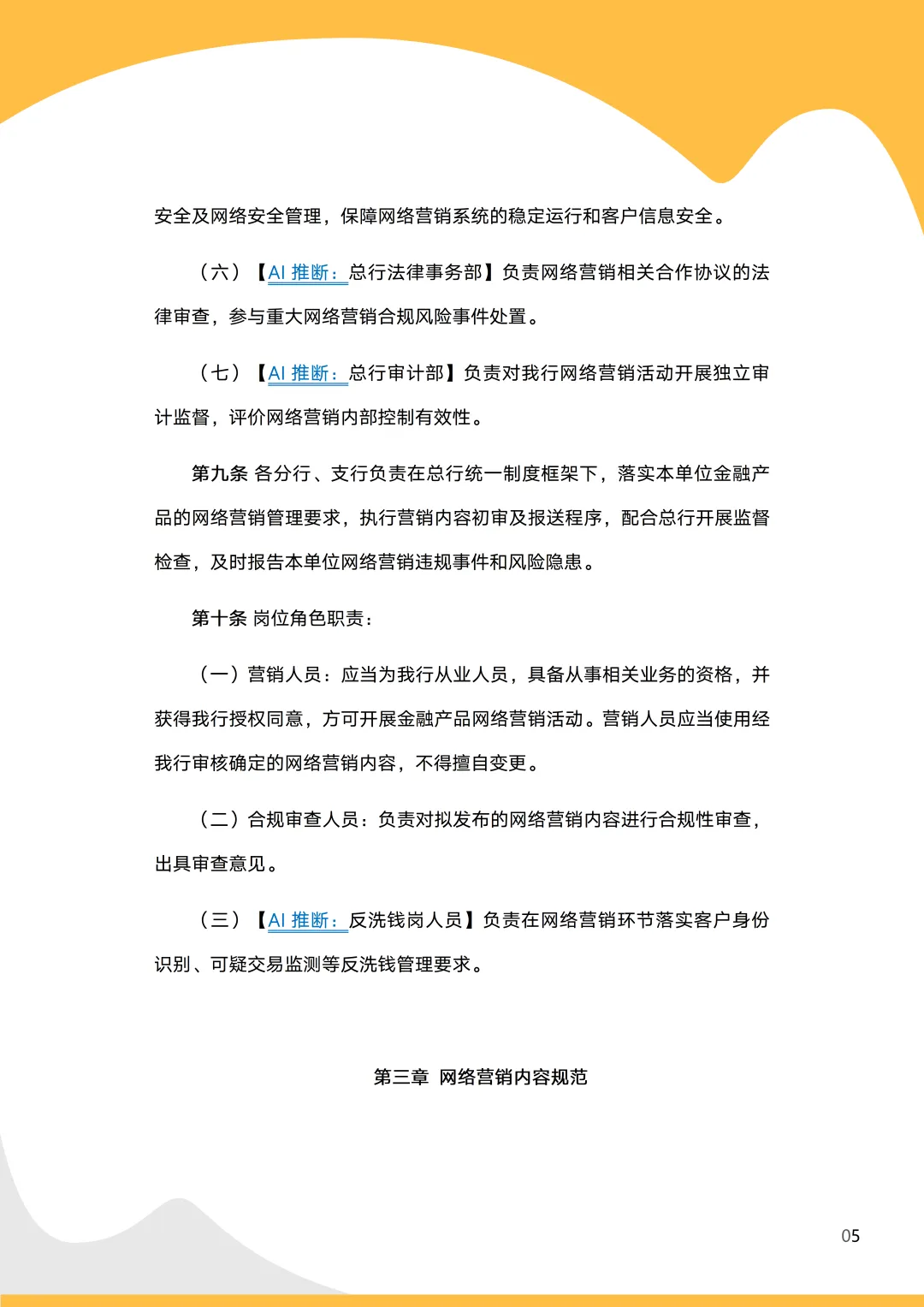 安全及网络安全管理，保障网络营销系统的稳定运行和客户信息安全。

（六）【AI推断：总行法律事务部】负责网络营销相关合作协议的法律审查，参与重大网络营销合规风险事件处置。

（七）【AI推断：总行审计部】负责对我行网络营销活动开展独立审计监督，评价网络营销内部控制有效性。

第九条 各分行、支行负责在总行统一制度框架下，落实本单位金融产品的网络营销管理要求，执行营销内容初审及报送程序，配合总行开展监督检查，及时报告本单位网络营销违规事件和风险隐患。

第十条 岗位角色职责：

（一）营销人员：应当为我行从业人员，具备从事相关业务的资格，并获得我行授权同意，方可开展金融产品网络营销活动。营销人员应当使用经我行审核确定的网络营销内容，不得擅自变更。

（二）合规审查人员：负责对拟发布的网络营销内容进行合规性审查，出具审查意见。

（三）【AI推断：反洗钱岗人员】负责在网络营销环节落实客户身份识别、可疑交易监测等反洗钱管理要求。

第三章 网络营销内容规范

05